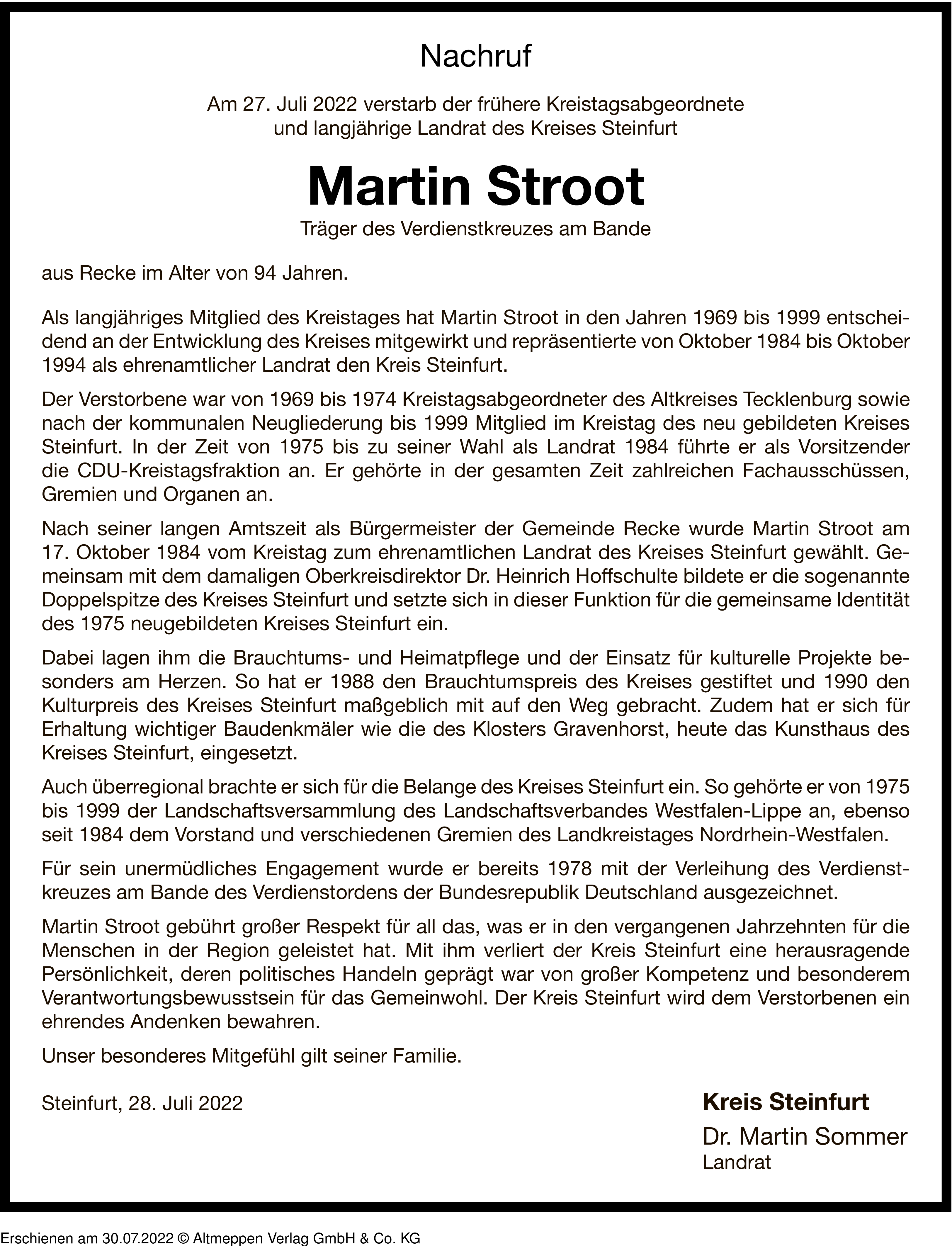 Nachruf

Am 27. Juli 2022 verstarb der frühere Kreistagsabgeordnete und langjährige Landrat des Kreises Steinfurt

Martin Stroot

Träger des Verdienstkreuzes am Bande

aus Recke im Alter von 94 Jahren.

Als langjähriges Mitglied des Kreistages hat Martin Stroot in den Jahren 1969 bis 1999 entscheidend an der Entwicklung des Kreises mitgewirkt und repräsentierte von Oktober 1984 bis Oktober 1994 als ehrenamtlicher Landrat den Kreis Steinfurt.

Der Verstorbene war von 1969 bis 1974 Kreistagsabgeordneter des Altkreises Tecklenburg sowie nach der kommunalen Neugliederung bis 1999 Mitglied im Kreistag des neu gebildeten Kreises Steinfurt. In der Zeit von 1975 bis zu seiner Wahl als Landrat 1984 führte er als Vorsitzender die CDU-Kreistagsfraktion an. Er gehörte in der gesamten Zeit zahlreichen Fachausschüssen, Gremien und Organen an.

Nach seiner langen Amtszeit als Bürgermeister der Gemeinde Recke wurde Martin Stroot am 17. Oktober 1984 vom Kreistag zum ehrenamtlichen Landrat des Kreises Steinfurt gewählt. Gemeinsam mit dem damaligen Oberkreisdirektor Dr. Heinrich Hoffschulte bildete er die sogenannte Doppelspitze des Kreises Steinfurt und setzte sich in dieser Funktion für die gemeinsame Identität des 1975 neugebildeten Kreises Steinfurt ein.

Dabei lagen ihm die Brauchtums- und Heimatpflege und der Einsatz für kulturelle Projekte besonders am Herzen. So hat er 1988 den Brauchtumspreis des Kreises gestiftet und 1990 den Kulturpreis des Kreises Steinfurt maßgeblich mit auf den Weg gebracht. Zudem hat er sich für Erhaltung wichtiger Baudenkmäler wie die des Klosters Gravenhorst, heute das Kunsthaus des Kreises Steinfurt, eingesetzt.

Auch überregional brachte er sich für die Belange des Kreises Steinfurt ein. So gehörte er von 1975 bis 1999 der Landschaftsversammlung des Landschaftsverbandes Westfalen-Lippe an, ebenso seit 1984 dem Vorstand und verschiedenen Gremien des Landkreistages Nordrhein-Westfalen.

Für sein unermüdliches Engagement wurde er bereits 1978 mit der Verleihung des Verdienstkreuzes am Bande des Verdienstordens der Bundesrepublik Deutschland ausgezeichnet.

Martin Stroot gebührt großer Respekt für all das, was er in den vergangenen Jahrzehnten für die Menschen in der Region geleistet hat. Mit ihm verliert der Kreis Steinfurt eine herausragende Persönlichkeit, deren politisches Handeln geprägt war von großer Kompetenz und besonderem Verantwortungsbewusstsein für das Gemeinwohl. Der Kreis Steinfurt wird dem Verstorbenen ein ehrendes Andenken bewahren.

Unser besonderes Mitgefühl gilt seiner Familie.

Steinfurt, 28. Juli 2022

Kreis Steinfurt
Dr. Martin Sommer
Landrat

Erschienen am 30.07.2022 © Altmeppen Verlag GmbH & Co. KG